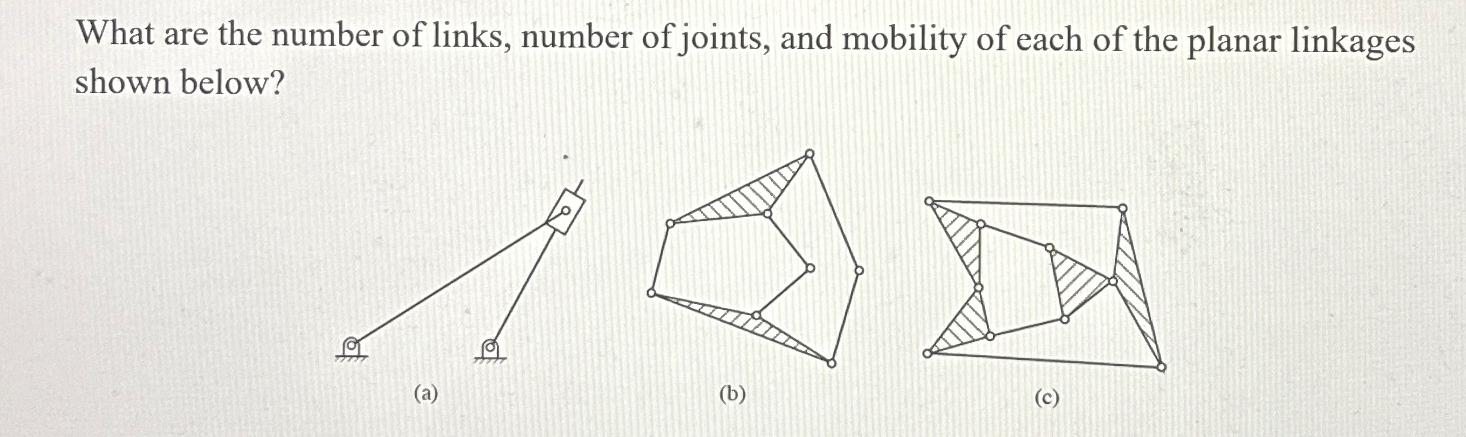 What are the number of links, number of joints, and mobility of each of the planar linkages shown below?

(a)

(b)

(c)